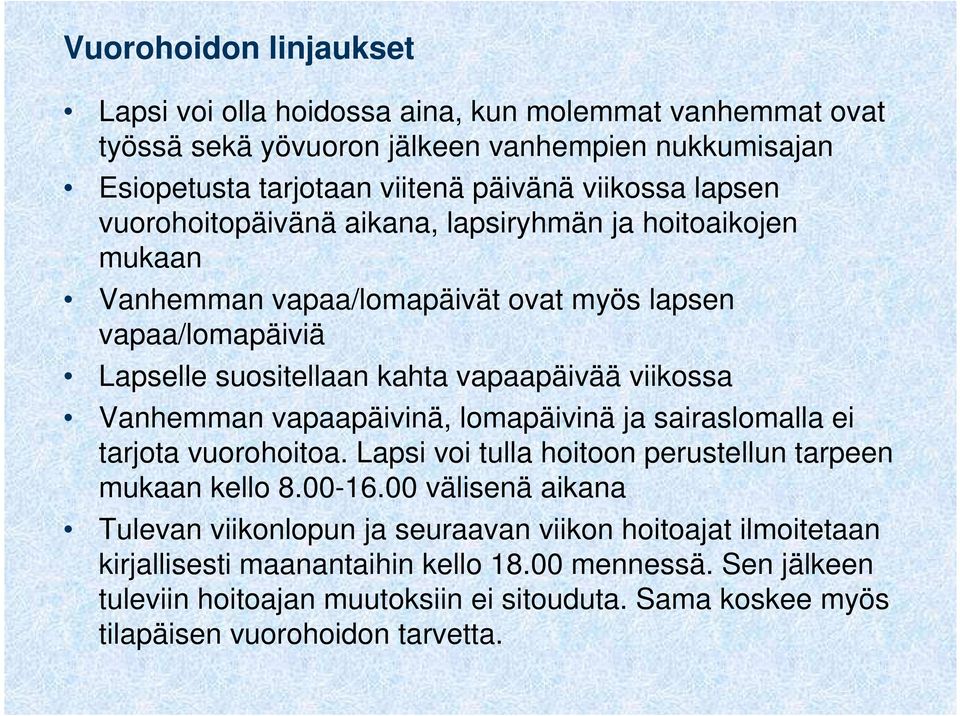 Vuorohoidon linjaukset

• Lapsi voi olla hoidossa aina, kun molemmat vanhemmat ovat työssä sekä yövuoron jälkeen vanhempien nukkumisajan

• Esiopetusta tarjotaan viitenä päivänä viikossa lapsen vuorohoitopäivänä aikana, lapsiryhmän ja hoitoaikojen mukaan

• Vanhemman vapaa/lomapäivät ovat myös lapsen vapaa/lomapäiviä

• Lapselle suositellaan kahta vapaapäivää viikossa

• Vanhemman vapaapäivinä, lomapäivinä ja sairaslomalla ei tarjota vuorohoitoa. Lapsi voi tulla hoitoon perustellun tarpeen mukaan kello 8.00-16.00 välisenä aikana

• Tulevan viikonlopun ja seuraavan viikon hoitoajat ilmoitetaan kirjallisesti maanantaihin kello 18.00 mennessä. Sen jälkeen tuleviin hoitoajan muutoksiin ei sitouduta. Sama koskee myös tilapäisen vuorohoidon tarvetta.